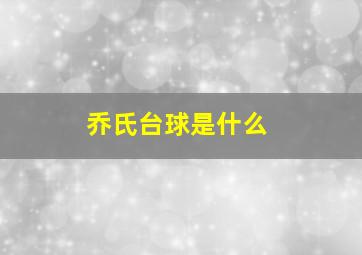 乔氏台球是什么